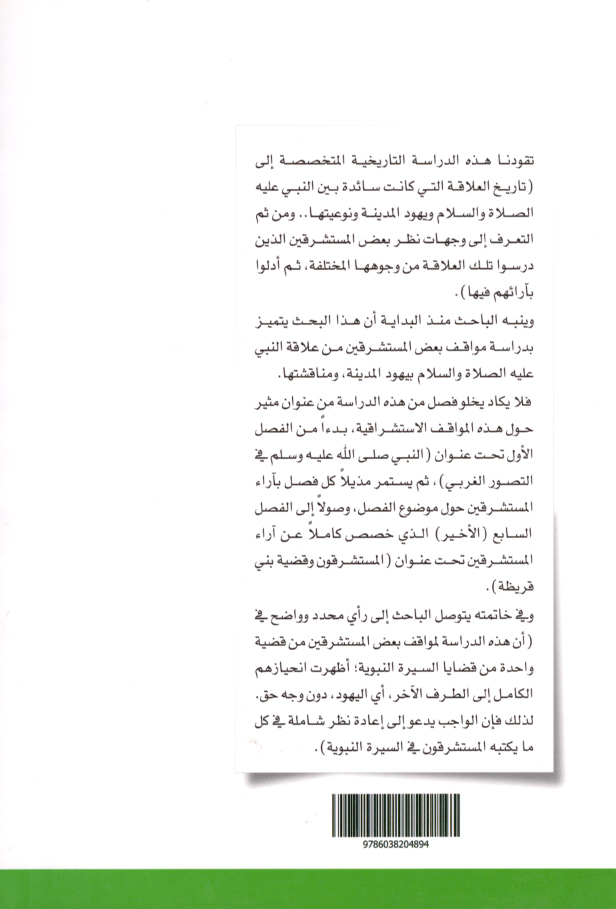 تقودنا هذه الدراسة التاريخية المتخصصة إلى (تاريخ العلاقة التي كانت سائدة بين النبي عليه الصلاة والسلام ويهود المدينة ونوعيتها.. ومن ثم التعرف إلى وجهات نظر بعض المستشرقين الذين درسوا تلك العلاقة من وجوهها المختلفة، ثم أدلوا بآرائهم فيها).

وينبه الباحث منذ البداية أن هذا البحث يتميز بدراسة مواقف بعض المستشرقين من علاقة النبي عليه الصلاة والسلام بيهود المدينة، ومناقشتها.

فلا يكاد يخلو فصل من هذه الدراسة من عنوان مثير حول هذه المواقف الاستشراقية، بدءاً من الفصل الأول تحت عنوان (النبي صلى الله عليه وسلم في التصور الغربي)، ثم يستمر مذيلاً كل فصل بآراء المستشرقين حول موضوع الفصل، وصولاً إلى الفصل السابع (الأخير) الذي خصص كاملاً عن آراء المستشرقين تحت عنوان (المستشرقون وقضية بني قريظة).

وفي خاتمته يتوصل الباحث إلى رأي محدد وواضح في (أن هذه الدراسة لمواقف بعض المستشرقين من قضية واحدة من قضايا السيرة النبوية؛ أظهرت انحيازهم الكامل إلى الطرف الآخر، أي اليهود، دون وجه حق. لذلك فإن الواجب يدعو إلى إعادة نظر شاملة في كل ما يكتبه المستشرقون في السيرة النبوية).

9786038204894